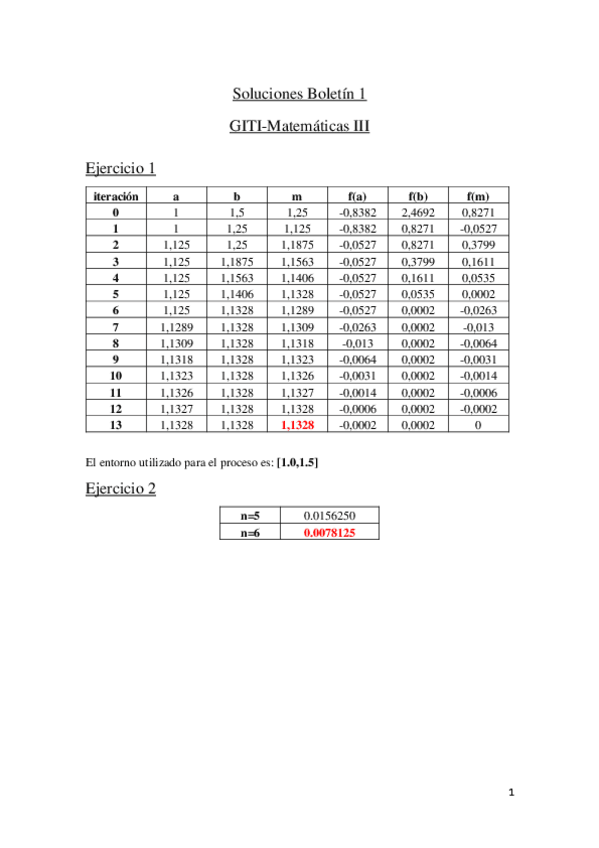 Soluciones Boletín 1

GITI-Matemáticas III

Ejercicio 1

| iteración | a | b | m | f(a) | f(b) | f(m) |
|---|---|---|---|---|---|---|
| 0 | 1 | 1,5 | 1,25 | -0,8382 | 2,4692 | 0,8271 |
| 1 | 1 | 1,25 | 1,125 | -0,8382 | 0,8271 | -0,0527 |
| 2 | 1,125 | 1,25 | 1,1875 | -0,0527 | 0,8271 | 0,3799 |
| 3 | 1,125 | 1,1875 | 1,1563 | -0,0527 | 0,3799 | 0,1611 |
| 4 | 1,125 | 1,1563 | 1,1406 | -0,0527 | 0,1611 | 0,0535 |
| 5 | 1,125 | 1,1406 | 1,1328 | -0,0527 | 0,0535 | 0,0002 |
| 6 | 1,125 | 1,1328 | 1,1289 | -0,0527 | 0,0002 | -0,0263 |
| 7 | 1,1289 | 1,1328 | 1,1309 | -0,0263 | 0,0002 | -0,013 |
| 8 | 1,1309 | 1,1328 | 1,1318 | -0,013 | 0,0002 | -0,0064 |
| 9 | 1,1318 | 1,1328 | 1,1323 | -0,0064 | 0,0002 | -0,0031 |
| 10 | 1,1323 | 1,1328 | 1,1326 | -0,0031 | 0,0002 | -0,0014 |
| 11 | 1,1326 | 1,1328 | 1,1327 | -0,0014 | 0,0002 | -0,0006 |
| 12 | 1,1327 | 1,1328 | 1,1328 | -0,0006 | 0,0002 | -0,0002 |
| 13 | 1,1328 | 1,1328 | 1,1328 | -0,0002 | 0,0002 | 0 |

El entorno utilizado para el proceso es: [1.0,1.5]

Ejercicio 2

| n=5 | 0.0156250 |
|---|---|
| n=6 | 0.0078125 |

1